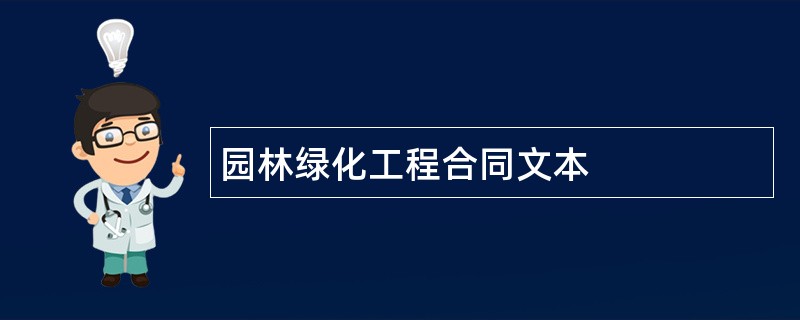 园林绿化工程合同文本